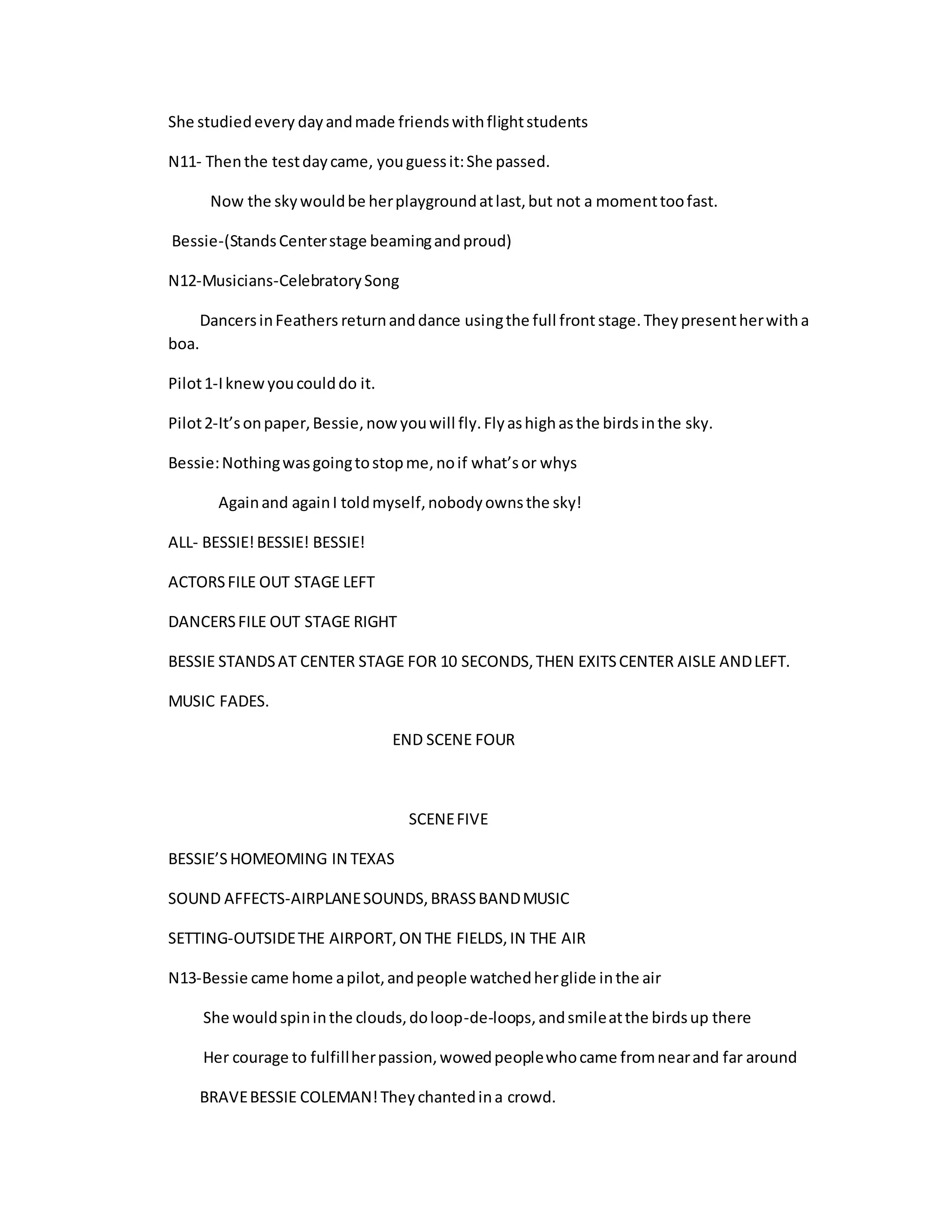 She studied every day and made friends with flight students

N11- Then the test day came, you guess it: She passed.

Now the sky would be her playground at last, but not a moment too fast.

Bessie-(Stands Center stage beaming and proud)

N12-Musicians-Celebratory Song

Dancers in Feathers return and dance using the full front stage. They present her with a boa.

Pilot 1-I knew you could do it.

Pilot 2-It's on paper, Bessie, now you will fly. Fly as high as the birds in the sky.

Bessie: Nothing was going to stop me, no if what's or whys

Again and again I told myself, nobody owns the sky!

ALL- BESSIE! BESSIE! BESSIE!

ACTORS FILE OUT STAGE LEFT

DANCERS FILE OUT STAGE RIGHT

BESSIE STANDS AT CENTER STAGE FOR 10 SECONDS, THEN EXITS CENTER AISLE AND LEFT.

MUSIC FADES.

END SCENE FOUR

SCENE FIVE

BESSIE'S HOMEOMING IN TEXAS

SOUND AFFECTS-AIRPLANE SOUNDS, BRASS BAND MUSIC

SETTING-OUTSIDE THE AIRPORT, ON THE FIELDS, IN THE AIR

N13-Bessie came home a pilot, and people watched her glide in the air

She would spin in the clouds, do loop-de-loops, and smile at the birds up there

Her courage to fulfill her passion, wowed people who came from near and far around

BRAVE BESSIE COLEMAN! They chanted in a crowd.